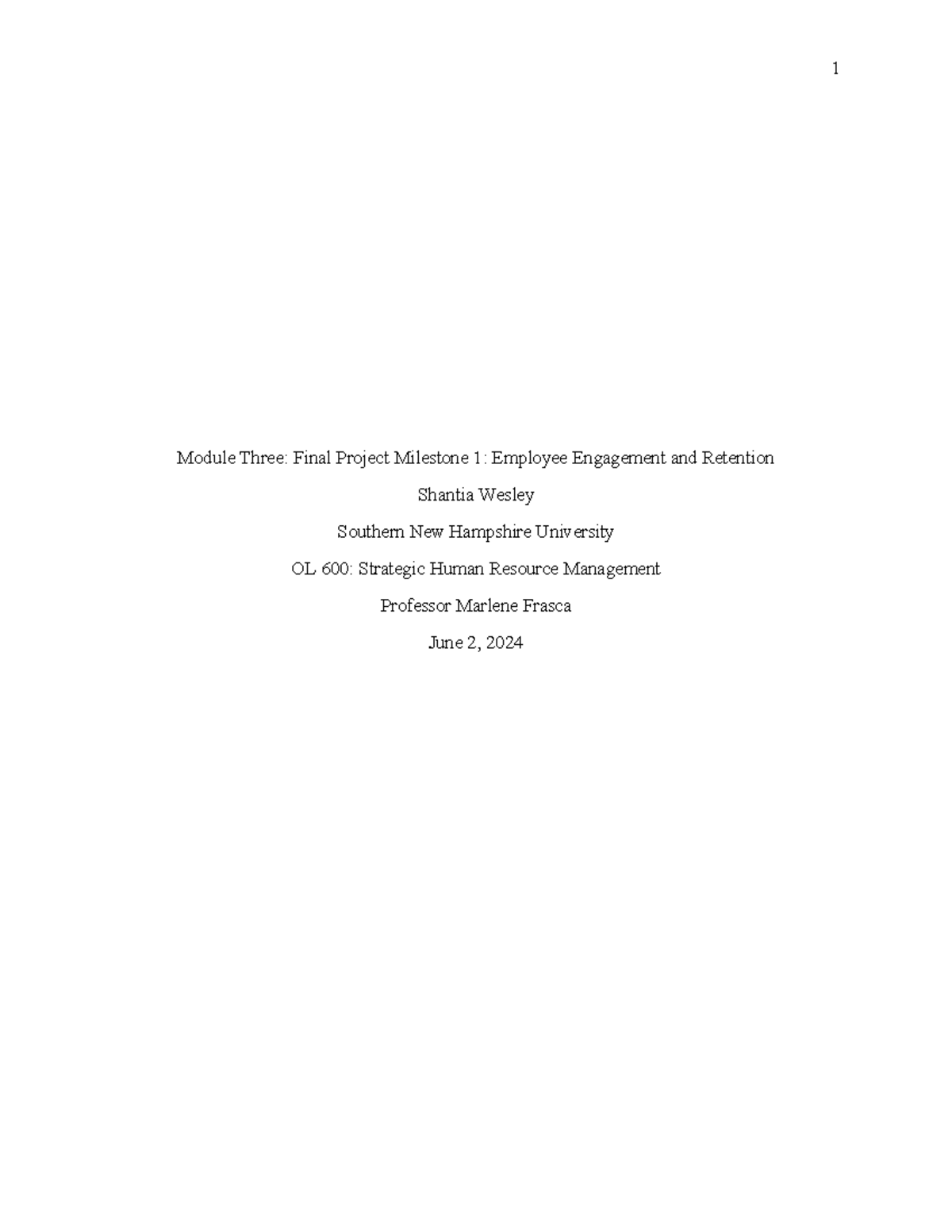 1

Module Three: Final Project Milestone 1: Employee Engagement and Retention

Shantia Wesley

Southern New Hampshire University

OL 600: Strategic Human Resource Management

Professor Marlene Frasca

June 2, 2024